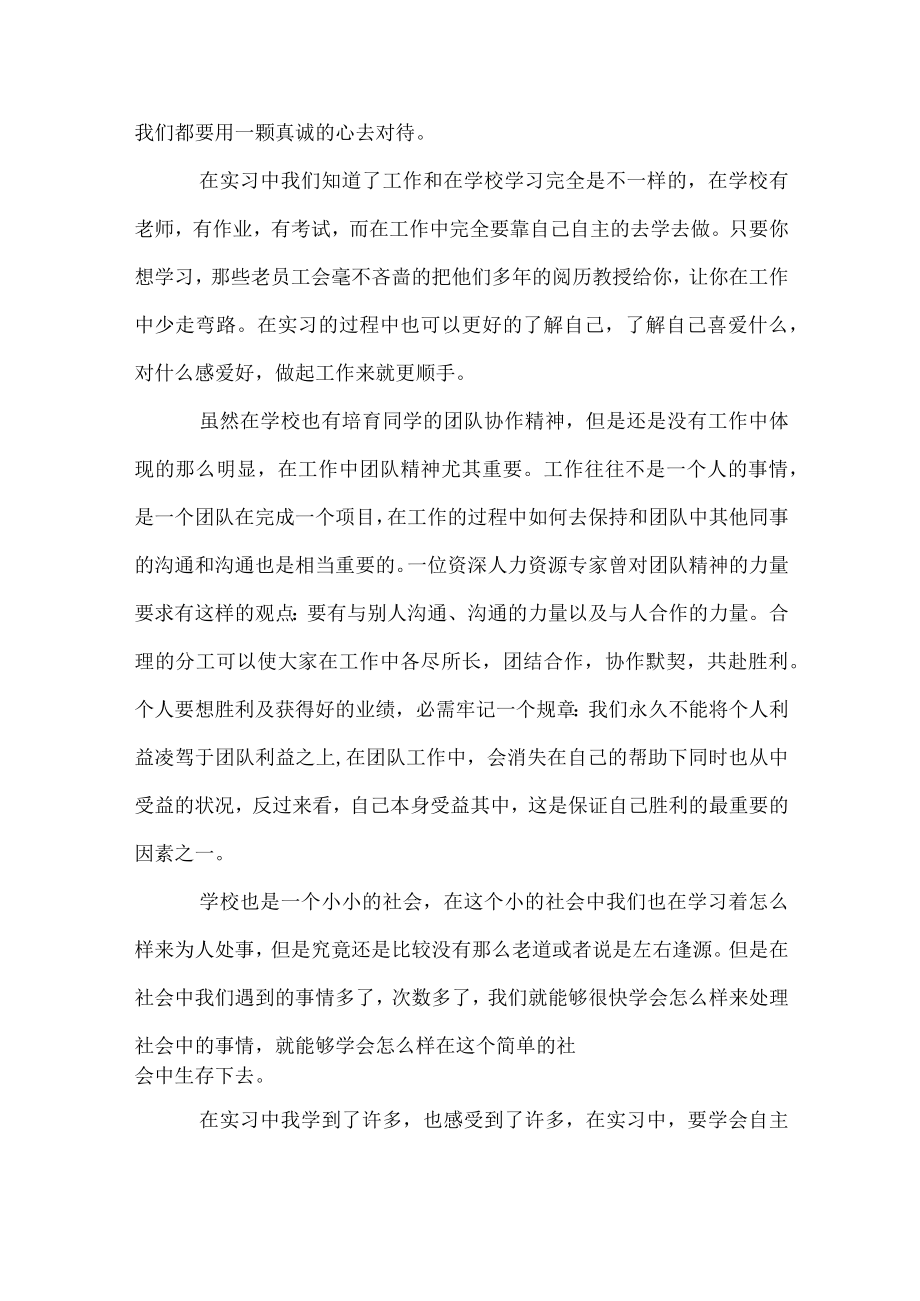 我们都要用一颗真诚的心去对待。

在实习中我们知道了工作和在学校学习完全是不一样的，在学校有老师，有作业，有考试，而在工作中完全要靠自己自主的去学去做。只要你想学习，那些老员工会毫不吝啬的把他们多年的阅历教授给你，让你在工作中少走弯路。在实习的过程中也可以更好的了解自己，了解自己喜爱什么，对什么感爱好，做起工作来就更顺手。

虽然在学校也有培育同学的团队协作精神，但是还是没有工作中体现的那么明显，在工作中团队精神尤其重要。工作往往不是一个人的事情，是一个团队在完成一个项目，在工作的过程中如何去保持和团队中其他同事的沟通和沟通也是相当重要的。一位资深人力资源专家曾对团队精神的力量要求有这样的观点：要有与别人沟通、沟通的力量以及与人合作的力量。合理的分工可以使大家在工作中各尽所长，团结合作，协作默契，共赴胜利。个人要想胜利及获得好的业绩，必需牢记一个规章：我们永久不能将个人利益凌驾于团队利益之上，在团队工作中，会消失在自己的帮助下同时也从中受益的状况，反过来看，自己本身受益其中，这是保证自己胜利的最重要的因素之一。

学校也是一个小小的社会，在这个小的社会中我们也在学习着怎么样来为人处事，但是究竟还是比较没有那么老道或者说是左右逢源。但是在社会中我们遇到的事情多了，次数多了，我们就能够很快学会怎么样来处理社会中的事情，就能够学会怎么样在这个简单的社会中生存下去。

在实习中我学到了许多，也感受到了许多，在实习中，要学会自主